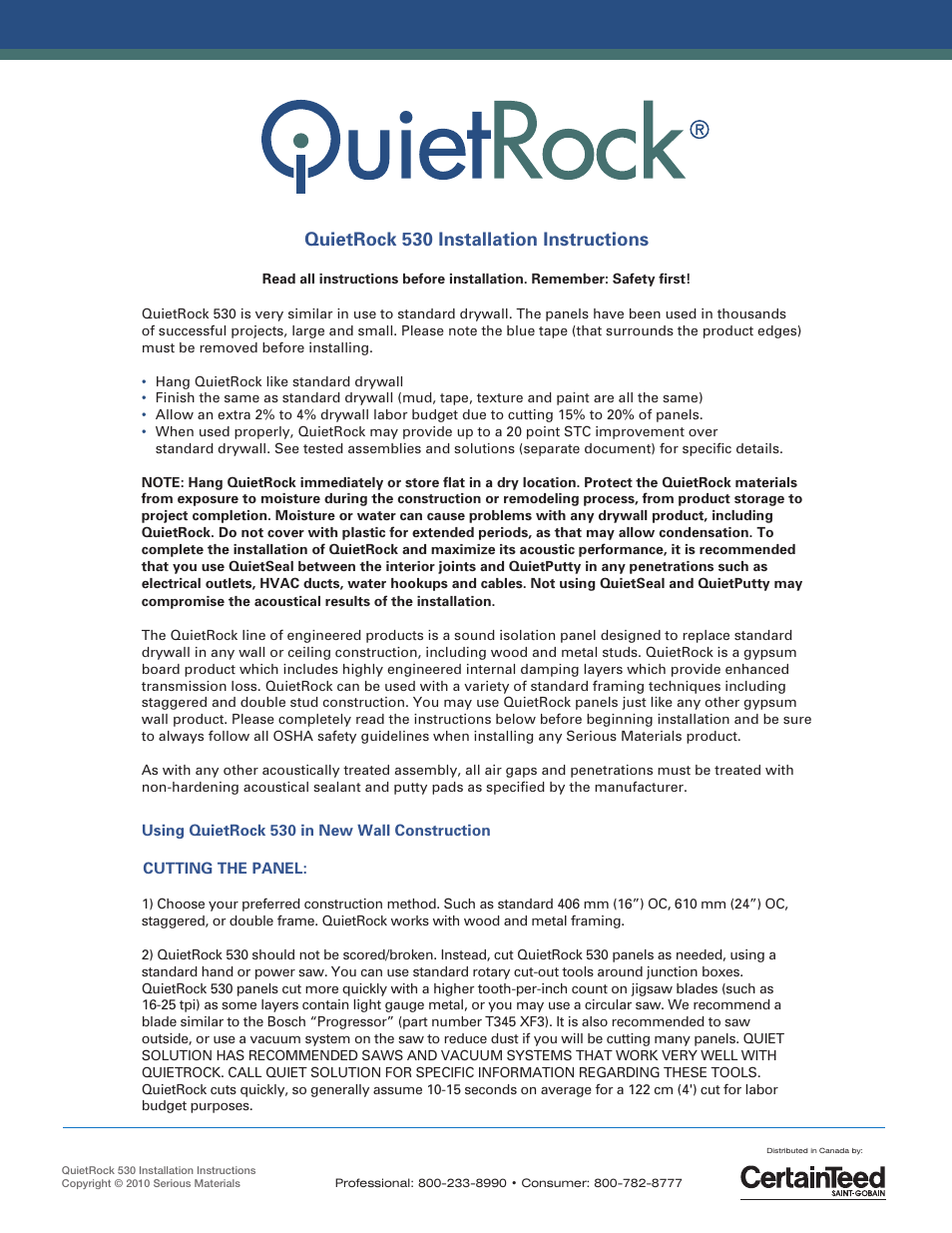 QuietRock®

QuietRock 530 Installation Instructions

Read all instructions before installation. Remember: Safety first!

QuietRock 530 is very similar in use to standard drywall. The panels have been used in thousands of successful projects, large and small. Please note the blue tape (that surrounds the product edges) must be removed before installing.

• Hang QuietRock like standard drywall
• Finish the same as standard drywall (mud, tape, texture and paint are all the same)
• Allow an extra 2% to 4% drywall labor budget due to cutting 15% to 20% of panels.
• When used properly, QuietRock may provide up to a 20 point STC improvement over standard drywall. See tested assemblies and solutions (separate document) for specific details.

NOTE: Hang QuietRock immediately or store flat in a dry location. Protect the QuietRock materials from exposure to moisture during the construction or remodeling process, from product storage to project completion. Moisture or water can cause problems with any drywall product, including QuietRock. Do not cover with plastic for extended periods, as that may allow condensation. To complete the installation of QuietRock and maximize its acoustic performance, it is recommended that you use QuietSeal between the interior joints and QuietPutty in any penetrations such as electrical outlets, HVAC ducts, water hookups and cables. Not using QuietSeal and QuietPutty may compromise the acoustical results of the installation.

The QuietRock line of engineered products is a sound isolation panel designed to replace standard drywall in any wall or ceiling construction, including wood and metal studs. QuietRock is a gypsum board product which includes highly engineered internal damping layers which provide enhanced transmission loss. QuietRock can be used with a variety of standard framing techniques including staggered and double stud construction. You may use QuietRock panels just like any other gypsum wall product. Please completely read the instructions below before beginning installation and be sure to always follow all OSHA safety guidelines when installing any Serious Materials product.

As with any other acoustically treated assembly, all air gaps and penetrations must be treated with non-hardening acoustical sealant and putty pads as specified by the manufacturer.

Using QuietRock 530 in New Wall Construction

CUTTING THE PANEL:

1) Choose your preferred construction method. Such as standard 406 mm (16”) OC, 610 mm (24”) OC, staggered, or double frame. QuietRock works with wood and metal framing.

2) QuietRock 530 should not be scored/broken. Instead, cut QuietRock 530 panels as needed, using a standard hand or power saw. You can use standard rotary cut-out tools around junction boxes. QuietRock 530 panels cut more quickly with a higher tooth-per-inch count on jigsaw blades (such as 16-25 tpi) as some layers contain light gauge metal, or you may use a circular saw. We recommend a blade similar to the Bosch “Progressor” (part number T345 XF3). It is also recommended to saw outside, or use a vacuum system on the saw to reduce dust if you will be cutting many panels. QUIET SOLUTION HAS RECOMMENDED SAWS AND VACUUM SYSTEMS THAT WORK VERY WELL WITH QUIETROCK. CALL QUIET SOLUTION FOR SPECIFIC INFORMATION REGARDING THESE TOOLS. QuietRock cuts quickly, so generally assume 10-15 seconds on average for a 122 cm (4') cut for labor budget purposes.

QuietRock 530 Installation Instructions
Copyright © 2010 Serious Materials

Professional: 800-233-8990 • Consumer: 800-782-8777

Distributed in Canada by:
CertainTeed
SAINT-GOBAIN